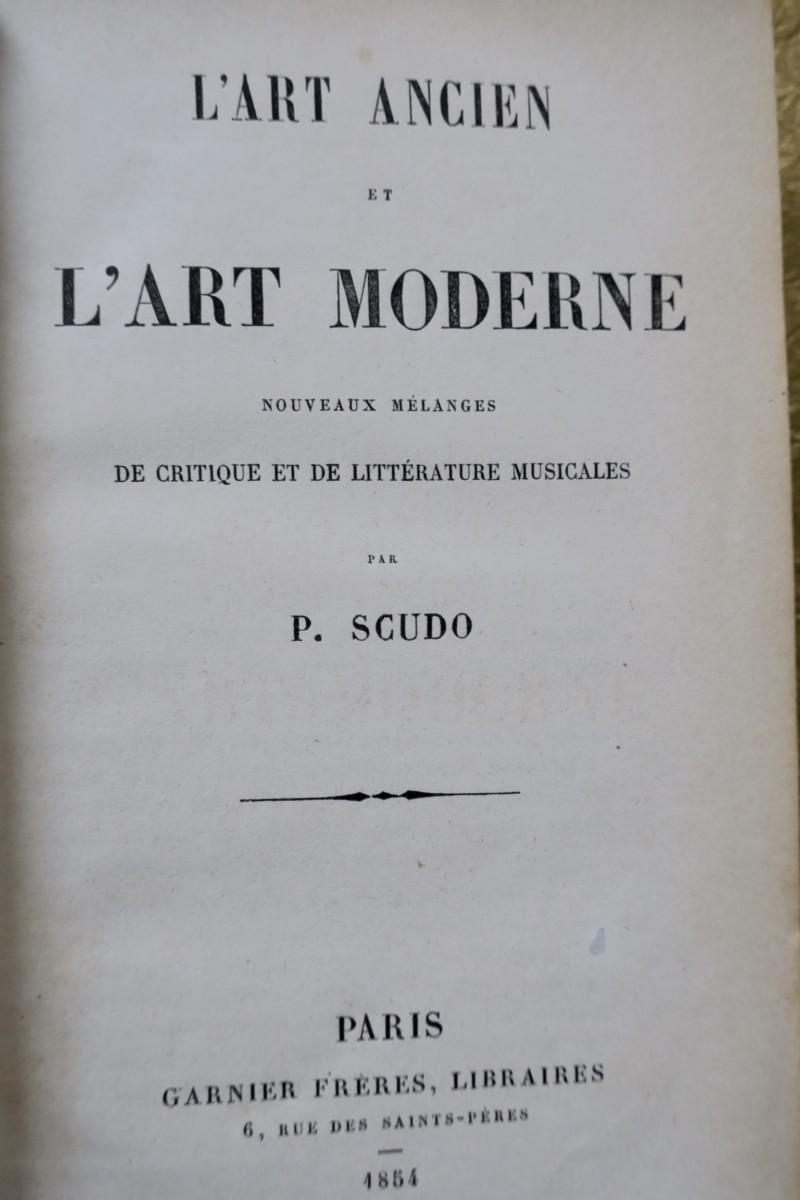 L'ART ANCIEN

ET

L'ART MODERNE

NOUVEAUX MÉLANGES

DE CRITIQUE ET DE LITTÉRATURE MUSICALES

PAR

P. SCUDO

PARIS

GARNIER FRÈRES, LIBRAIRES

6, RUE DES SAINTS-PÈRES

1854